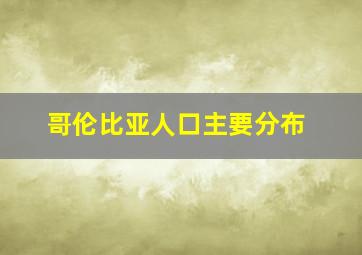 哥伦比亚人口主要分布